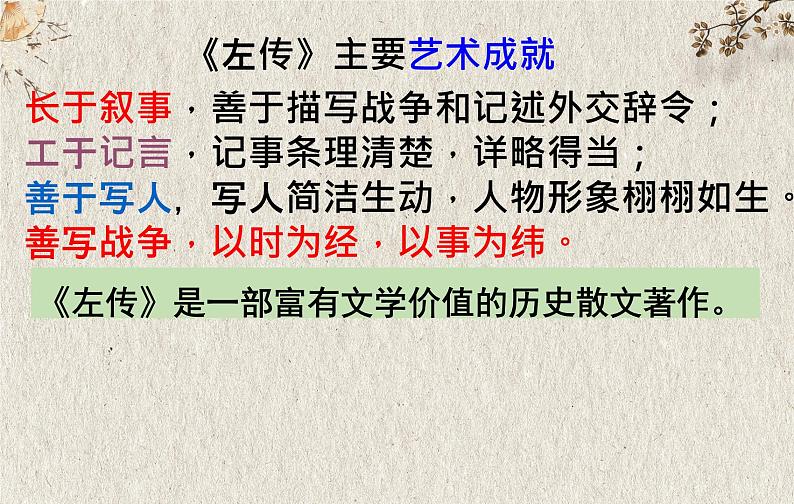 《左传》主要艺术成就

长于叙事，善于描写战争和记述外交辞令；
工于记言，记事条理清楚，详略得当；
善于写人，写人简洁生动，人物形象栩栩如生。
善写战争，以时为经，以事为纬。

《左传》是一部富有文学价值的历史散文著作。